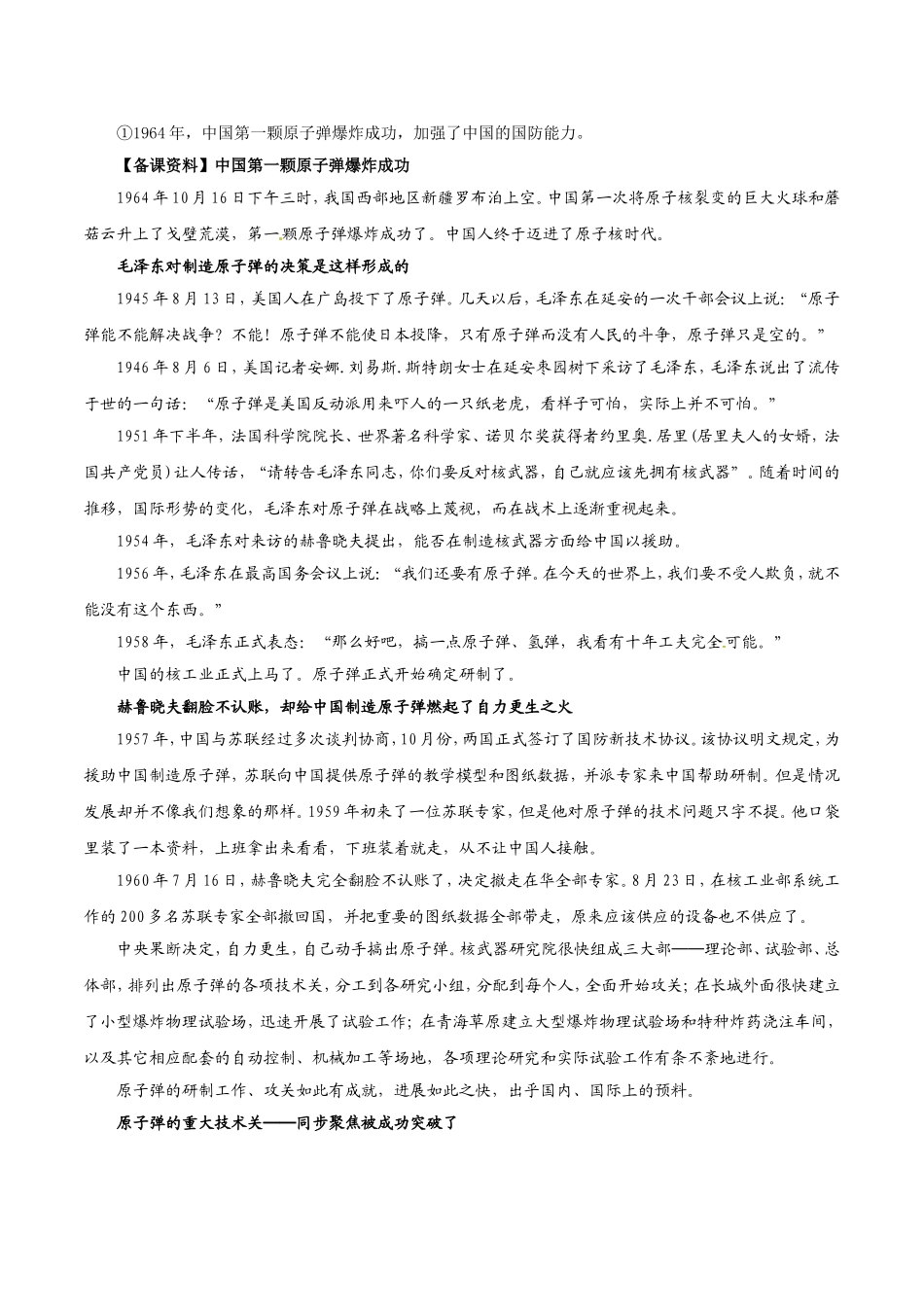 ①1964年，中国第一颗原子弹爆炸成功，加强了中国的国防能力。

【备课资料】中国第一颗原子弹爆炸成功

1964年10月16日下午三时，我国西部地区新疆罗布泊上空。中国第一次将原子核裂变的巨大火球和蘑菇云升上了戈壁荒漠，第一颗原子弹爆炸成功了。中国人终于迈进了原子核时代。

毛泽东对制造原子弹的决策是这样形成的

1945年8月13日，美国人在广岛投下了原子弹。几天以后，毛泽东在延安的一次干部会议上说：“原子弹能不能解决战争？不能！原子弹不能使日本投降，只有原子弹而没有人民的斗争，原子弹只是空的。”

1946年8月6日，美国记者安娜.刘易斯.斯特朗女士在延安枣园树下采访了毛泽东，毛泽东说出了流传于世的一句话：“原子弹是美国反动派用来吓人的一只纸老虎，看样子可怕，实际上并不可怕。”

1951年下半年，法国科学院院长、世界著名科学家、诺贝尔奖获得者约里奥.居里（居里夫人的女婿，法国共产党员）让人传话，“请转告毛泽东同志，你们要反对核武器，自己就应该先拥有核武器”。随着时间的推移，国际形势的变化，毛泽东对原子弹在战略上蔑视，而在战术上逐渐重视起来。

1954年，毛泽东对来访的赫鲁晓夫提出，能否在制造核武器方面给中国以援助。

1956年，毛泽东在最高国务会议上说：“我们还要有原子弹。在今天的世界上，我们要不受人欺负，就不能没有这个东西。”

1958年，毛泽东正式表态：“那么好吧，搞一点原子弹、氢弹，我看有十年工夫完全可能。”

中国的核工业正式上马了。原子弹正式开始确定研制了。

赫鲁晓夫翻脸不认账，却给中国制造原子弹燃起了自力更生之火

1957年，中国与苏联经过多次谈判协商，10月份，两国正式签订了国防新技术协议。该协议明文规定，为援助中国制造原子弹，苏联向中国提供原子弹的教学模型和图纸数据，并派专家来中国帮助研制。但是情况发展却并不像我们想象的那样。1959年初来了一位苏联专家，但是他对原子弹的技术问题只字不提。他口袋里装了一本资料，上班拿出来看看，下班装着就走，从不让中国人接触。

1960年7月16日，赫鲁晓夫完全翻脸不认账了，决定撤走在华全部专家。8月23日，在核工业部系统工作的200多名苏联专家全部撤回国，并把重要的图纸数据全部带走，原来应该供应的设备也不供应了。

中央果断决定，自力更生，自己动手搞出原子弹。核武器研究院很快组成三大部——理论部、试验部、总体部，排列出原子弹的各项技术关，分工到各研究小组，分配到每个人，全面开始攻关；在长城外面很快建立了小型爆炸物理试验场，迅速开展了试验工作；在青海草原建立大型爆炸物理试验场和特种炸药浇注车间，以及其它相应配套的自动控制、机械加工等场地，各项理论研究和实际试验工作有条不紊地进行。

原子弹的研制工作、攻关如此有成就，进展如此之快，出乎国内、国际上的预料。

原子弹的重大技术关——同步聚焦被成功突破了